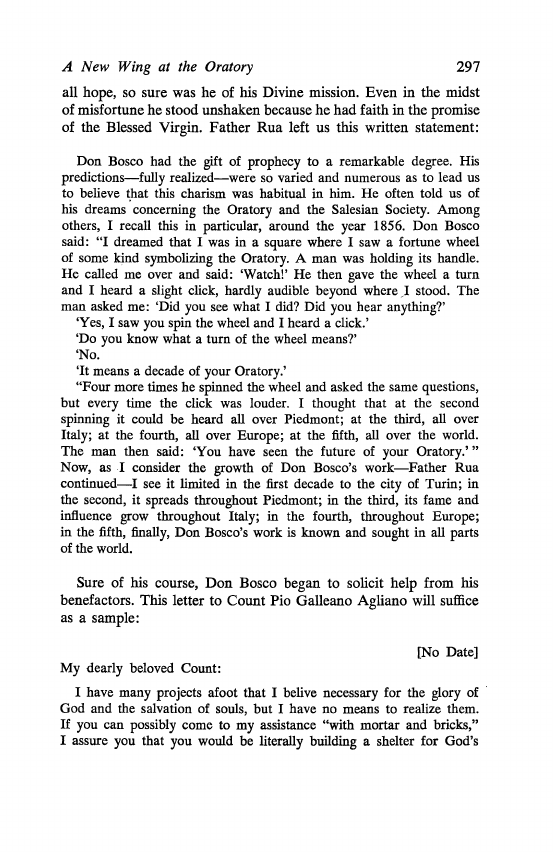 A New Wing at the Oratory 297

all hope, so sure was he of his Divine mission. Even in the midst of misfortune he stood unshaken because he had faith in the promise of the Blessed Virgin. Father Rua left us this written statement:

Don Bosco had the gift of prophecy to a remarkable degree. His predictions—fully realized—were so varied and numerous as to lead us to believe that this charism was habitual in him. He often told us of his dreams concerning the Oratory and the Salesian Society. Among others, I recall this in particular, around the year 1856. Don Bosco said: "I dreamed that I was in a square where I saw a fortune wheel of some kind symbolizing the Oratory. A man was holding its handle. He called me over and said: 'Watch!' He then gave the wheel a turn and I heard a slight click, hardly audible beyond where I stood. The man asked me: 'Did you see what I did? Did you hear anything?'

'Yes, I saw you spin the wheel and I heard a click.'

'Do you know what a turn of the wheel means?'

'No.

'It means a decade of your Oratory.'

"Four more times he spinned the wheel and asked the same questions, but every time the click was louder. I thought that at the second spinning it could be heard all over Piedmont; at the third, all over Italy; at the fourth, all over Europe; at the fifth, all over the world. The man then said: 'You have seen the future of your Oratory.'" Now, as I consider the growth of Don Bosco's work—Father Rua continued—I see it limited in the first decade to the city of Turin; in the second, it spreads throughout Piedmont; in the third, its fame and influence grow throughout Italy; in the fourth, throughout Europe; in the fifth, finally, Don Bosco's work is known and sought in all parts of the world.

Sure of his course, Don Bosco began to solicit help from his benefactors. This letter to Count Pio Galleano Agliano will suffice as a sample:

[No Date]

My dearly beloved Count:

I have many projects afoot that I belive necessary for the glory of God and the salvation of souls, but I have no means to realize them. If you can possibly come to my assistance "with mortar and bricks," I assure you that you would be literally building a shelter for God's